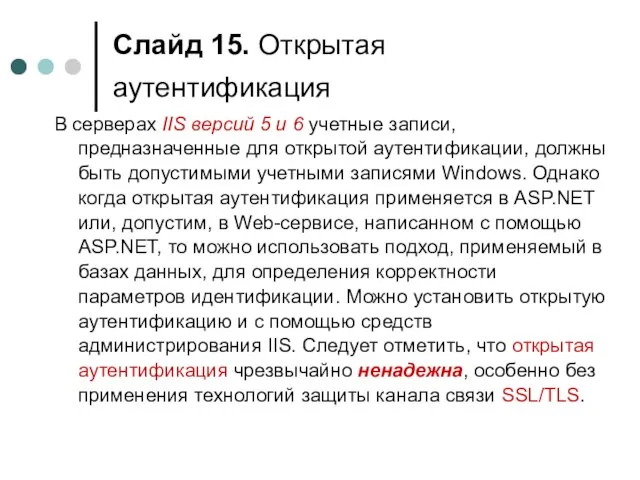 Слайд 15. Открытая аутентификация

В серверах IIS версий 5 и 6 учетные записи, предназначенные для открытой аутентификации, должны быть допустимыми учетными записями Windows. Однако когда открытая аутентификация применяется в ASP.NET или, допустим, в Web-сервисе, написанном с помощью ASP.NET, то можно использовать подход, применяемый в базах данных, для определения корректности параметров идентификации. Можно установить открытую аутентификацию и с помощью средств администрирования IIS. Следует отметить, что открытая аутентификация чрезвычайно ненадежна, особенно без применения технологий защиты канала связи SSL/TLS.